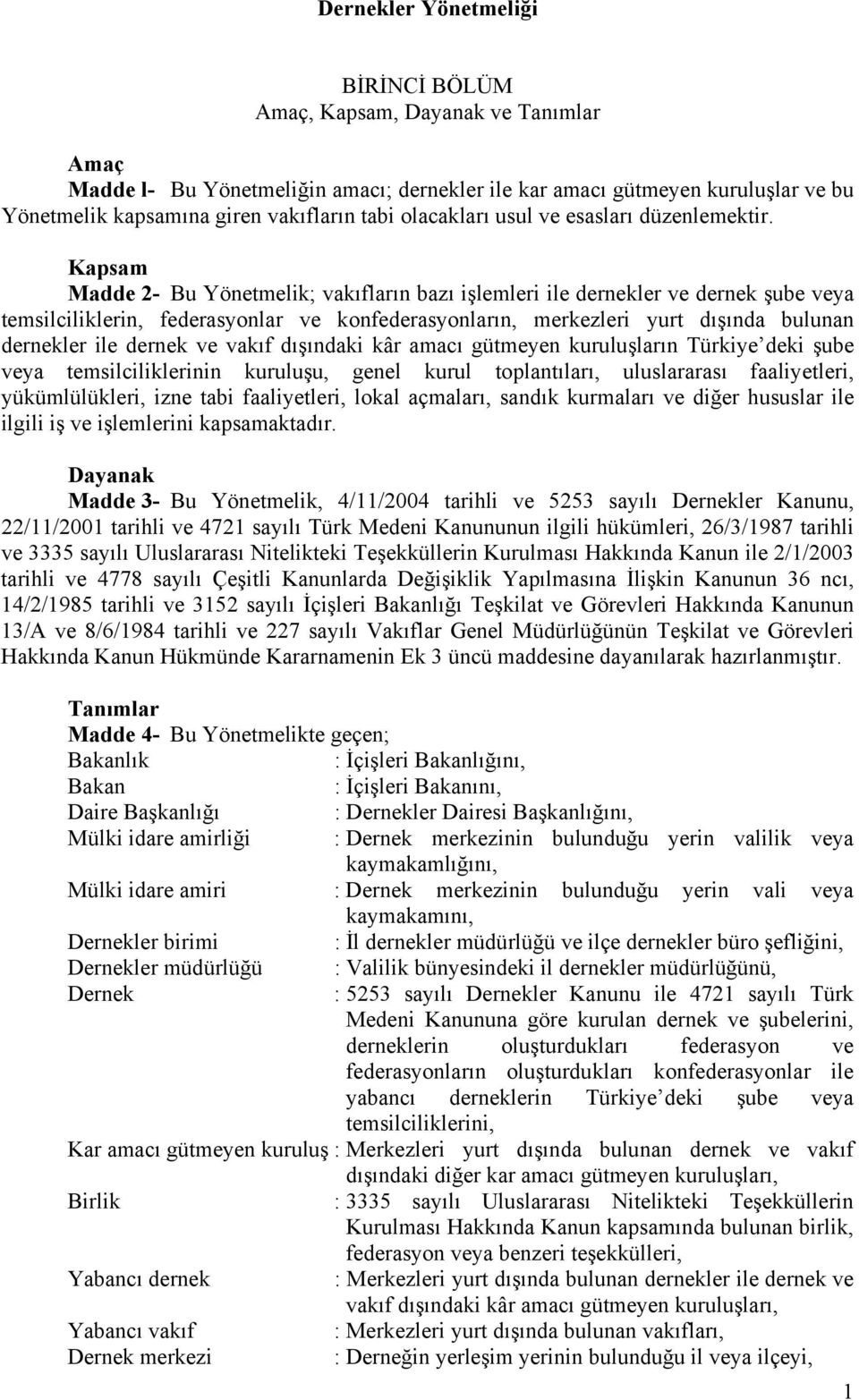 Dernekler Yönetmeliği

BİRİNCİ BÖLÜM
Amaç, Kapsam, Dayanak ve Tanımlar

Amaç
Madde l- Bu Yönetmeliğin amacı; dernekler ile kar amacı gütmeyen kuruluşlar ve bu Yönetmelik kapsamına giren vakıfların tabi olacakları usul ve esasları düzenlemektir.

Kapsam
Madde 2- Bu Yönetmelik; vakıfların bazı işlemleri ile dernekler ve dernek şube veya temsilciliklerin, federasyonlar ve konfederasyonların, merkezleri yurt dışında bulunan dernekler ile dernek ve vakıf dışındaki kâr amacı gütmeyen kuruluşların Türkiye'deki şube veya temsilciliklerinin kuruluşu, genel kurul toplantıları, uluslararası faaliyetleri, yükümlülükleri, izne tabi faaliyetleri, lokal açmaları, sandık kurmaları ve diğer hususlar ile ilgili iş ve işlemlerini kapsamaktadır.

Dayanak
Madde 3- Bu Yönetmelik, 4/11/2004 tarihli ve 5253 sayılı Dernekler Kanunu, 22/11/2001 tarihli ve 4721 sayılı Türk Medeni Kanununun ilgili hükümleri, 26/3/1987 tarihli ve 3335 sayılı Uluslararası Nitelikteki Teşekküllerin Kurulması Hakkında Kanun ile 2/1/2003 tarihli ve 4778 sayılı Çeşitli Kanunlarda Değişiklik Yapılmasına İlişkin Kanunun 36 ncı, 14/2/1985 tarihli ve 3152 sayılı İçişleri Bakanlığı Teşkilat ve Görevleri Hakkında Kanunun 13/A ve 8/6/1984 tarihli ve 227 sayılı Vakıflar Genel Müdürlüğünün Teşkilat ve Görevleri Hakkında Kanun Hükmünde Kararnamenin Ek 3 üncü maddesine dayanılarak hazırlanmıştır.

Tanımlar
Madde 4- Bu Yönetmelikte geçen;
Bakanlık : İçişleri Bakanlığını,
Bakan : İçişleri Bakanını,
Daire Başkanlığı : Dernekler Dairesi Başkanlığını,
Mülki idare amirliği : Dernek merkezinin bulunduğu yerin valilik veya kaymakamlığını,
Mülki idare amiri : Dernek merkezinin bulunduğu yerin vali veya kaymakamını,
Dernekler birimi : İl dernekler müdürlüğü ve ilçe dernekler büro şefliğini,
Dernekler müdürlüğü : Valilik bünyesindeki il dernekler müdürlüğünü,
Dernek : 5253 sayılı Dernekler Kanunu ile 4721 sayılı Türk Medeni Kanununa göre kurulan dernek ve şubelerini, derneklerin oluşturdukları federasyon ve federasyonların oluşturdukları konfederasyonlar ile yabancı derneklerin Türkiye'deki şube veya temsilciliklerini,
Kar amacı gütmeyen kuruluş : Merkezleri yurt dışında bulunan dernek ve vakıf dışındaki diğer kar amacı gütmeyen kuruluşları,
Birlik : 3335 sayılı Uluslararası Nitelikteki Teşekküllerin Kurulması Hakkında Kanun kapsamında bulunan birlik, federasyon veya benzeri teşekkülleri,
Yabancı dernek : Merkezleri yurt dışında bulunan dernekler ile dernek ve vakıf dışındaki kâr amacı gütmeyen kuruluşları,
Yabancı vakıf : Merkezleri yurt dışında bulunan vakıfları,
Dernek merkezi : Derneğin yerleşim yerinin bulunduğu il veya ilçeyi,

1